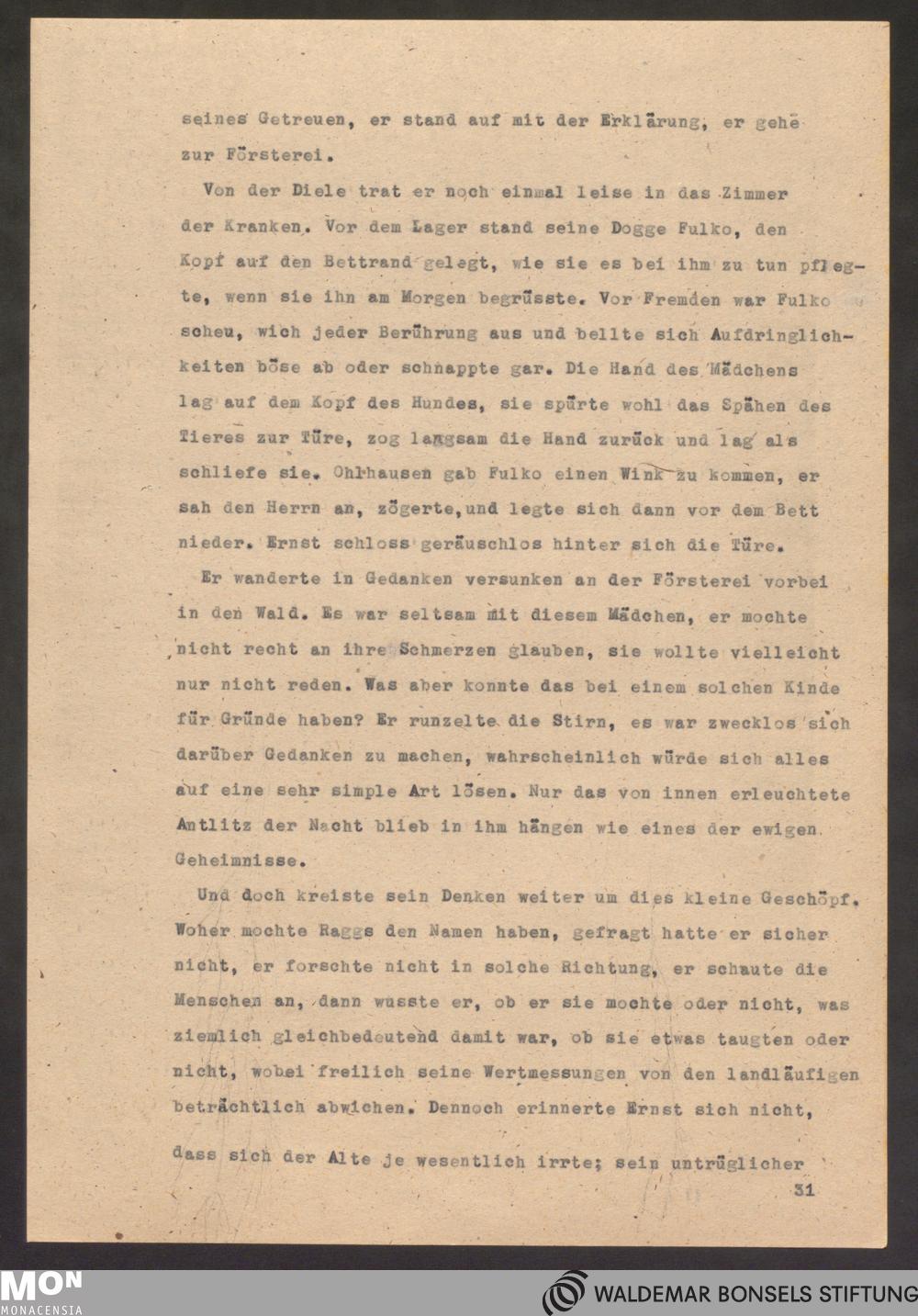 seines Getreuen, er stand auf mit der Erklärung, er gehe zur Försterei.

Von der Diele trat er noch einmal leise in das Zimmer der Kranken. Vor dem Lager stand seine Dogge Fulko, den Kopf auf den Bettrand gelegt, wie sie es bei ihm zu tun pflegte, wenn sie ihn am Morgen begrüsste. Vor Fremden war Fulko scheu, wich jeder Berührung aus und bellte sich Aufdringlichkeiten böse ab oder schnappte gar. Die Hand des Mädchens lag auf dem Kopf des Hundes, sie spürte wohl das Spähen des Tieres zur Türe, zog langsam die Hand zurück und lag als schliefe sie. Ohlhausen gab Fulko einen Wink zu kommen, er sah den Herrn an, zögerte, und legte sich dann vor dem Bett nieder. Ernst schloss geräuschlos hinter sich die Türe.

Er wanderte in Gedanken versunken an der Försterei vorbei in den Wald. Es war seltsam mit diesem Mädchen, er mochte nicht recht an ihre Schmerzen glauben, sie wollte vielleicht nur nicht reden. Was aber konnte das bei einem solchen Kinde für Gründe haben? Er runzelte die Stirn, es war zwecklos sich darüber Gedanken zu machen, wahrscheinlich würde sich alles auf eine sehr simple Art lösen. Nur das von innen erleuchtete Antlitz der Nacht blieb in ihm hängen wie eines der ewigen Geheimnisse.

Und doch kreiste sein Denken weiter um dies kleine Geschöpf. Woher mochte Raggs den Namen haben, gefragt hatte er sicher nicht, er forschte nicht in solche Richtung, er schaute die Menschen an, dann wusste er, ob er sie mochte oder nicht, was ziemlich gleichbedeutend damit war, ob sie etwas taugten oder nicht, wobei freilich seine Wertmessungen von den landläufigen beträchtlich abwichen. Dennoch erinnerte Ernst sich nicht, dass sich der Alte je wesentlich irrte; sein untrüglicher

31

MON MONACENSIA

WALDEMAR BONSELS STIFTUNG